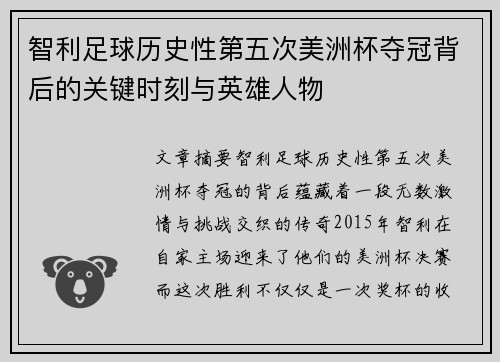 智利足球历史性第五次美洲杯夺冠背后的关键时刻与英雄人物

文章摘要智利足球历史性第五次美洲杯夺冠的背后蕴藏着一段无数激情与挑战交织的传奇2015年智利在自家主场迎来了他们的美洲杯决赛而这次胜利不仅仅是一次奖杯的收